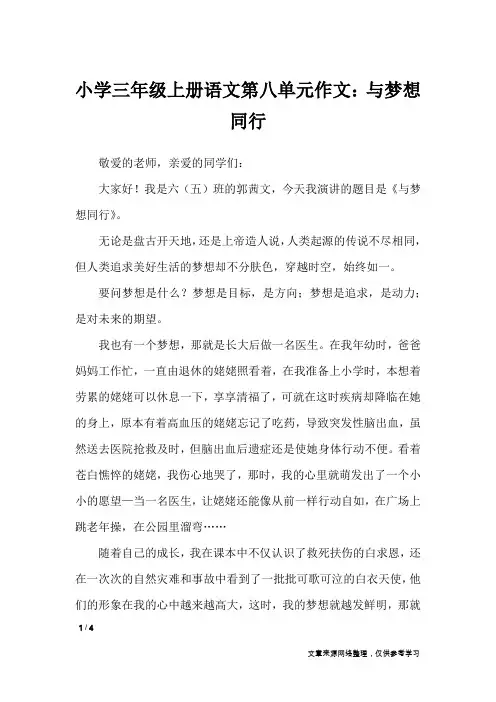 小学三年级上册语文第八单元作文：与梦想同行

敬爱的老师，亲爱的同学们：

大家好！我是六（五）班的郭茜文，今天我演讲的题目是《与梦想同行》。

无论是盘古开天地，还是上帝造人说，人类起源的传说不尽相同，但人类追求美好生活的梦想却不分肤色，穿越时空，始终如一。

要问梦想是什么？梦想是目标，是方向；梦想是追求，是动力；是对未来的期望。

我也有一个梦想，那就是长大后做一名医生。在我年幼时，爸爸妈妈工作忙，一直由退休的姥姥照看着，在我准备上小学时，本想着劳累的姥姥可以休息一下，享享清福了，可就在这时疾病却降临在她的身上，原本有着高血压的姥姥忘记了吃药，导致突发性脑出血，虽然送去医院抢救及时，但脑出血后遗症还是使她身体行动不便。看着苍白憔悴的姥姥，我伤心地哭了，那时，我的心里就萌发出了一个小小的愿望—当一名医生，让姥姥还能像从前一样行动自如，在广场上跳老年操，在公园里溜弯……

随着自己的成长，我在课本中不仅认识了救死扶伤的白求恩，还在一次次的自然灾难和事故中看到了一批批可歌可泣的白衣天使，他们的形象在我的心中越来越高大，这时，我的梦想就越发鲜明，那就

1 / 4

文章来源网络整理，仅供参考学习